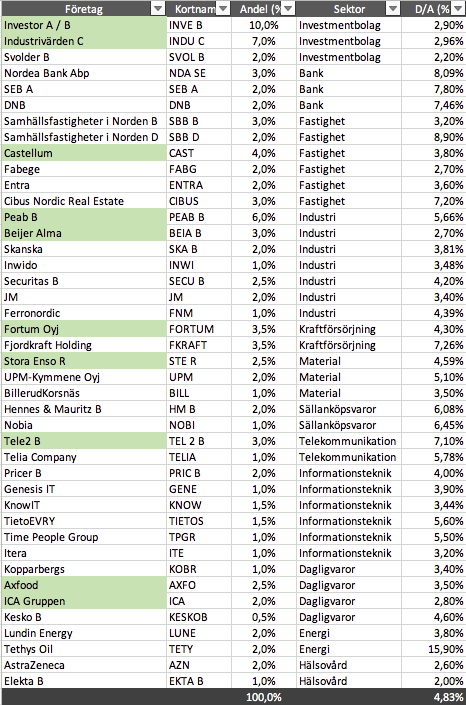 | Företag | Kortnam | Andel (% | Sektor | D/A (% |
|---|---|---|---|---|
| Investor A / B | INVE B | 10,0% | Investmentbolag | 2,90% |
| Industrivärden C | INDU C | 7,0% | Investmentbolag | 2,96% |
| Svolder B | SVOL B | 2,0% | Investmentbolag | 2,20% |
| Nordea Bank Abp | NDA SE | 3,0% | Bank | 8,09% |
| SEB A | SEB A | 2,0% | Bank | 7,80% |
| DNB | DNB | 2,0% | Bank | 7,46% |
| Samhällsfastigheter i Norden B | SBB B | 3,0% | Fastighet | 3,20% |
| Samhällsfastigheter i Norden D | SBB D | 2,0% | Fastighet | 8,90% |
| Castellum | CAST | 4,0% | Fastighet | 3,80% |
| Fabege | FABG | 2,0% | Fastighet | 2,70% |
| Entra | ENTRA | 2,0% | Fastighet | 3,60% |
| Cibus Nordic Real Estate | CIBUS | 3,0% | Fastighet | 7,20% |
| Peab B | PEAB B | 6,0% | Industri | 5,66% |
| Beijer Alma | BEIA B | 3,0% | Industri | 2,70% |
| Skanska | SKA B | 2,0% | Industri | 3,81% |
| Inwido | INWI | 1,0% | Industri | 3,48% |
| Securitas B | SECU B | 2,5% | Industri | 4,20% |
| JM | JM | 2,0% | Industri | 3,40% |
| Ferronordic | FNM | 1,0% | Industri | 4,39% |
| Fortum Oyj | FORTUM | 3,5% | Kraftförsörjning | 4,30% |
| Fjordkraft Holding | FKRAFT | 3,5% | Kraftförsörjning | 7,26% |
| Stora Enso R | STE R | 2,5% | Material | 4,59% |
| UPM-Kymmene Oyj | UPM | 2,0% | Material | 5,10% |
| BillerudKorsnäs | BILL | 1,0% | Material | 3,50% |
| Hennes & Mauritz B | HM B | 2,0% | Sällanköpsvaror | 6,08% |
| Nobia | NOBI | 1,0% | Sällanköpsvaror | 6,45% |
| Tele2 B | TEL 2 B | 3,0% | Telekommunikation | 7,10% |
| Telia Company | TELIA | 1,0% | Telekommunikation | 5,78% |
| Pricer B | PRIC B | 2,0% | Informationsteknik | 4,00% |
| Genesis IT | GENE | 1,0% | Informationsteknik | 3,90% |
| KnowIT | KNOW | 1,5% | Informationsteknik | 3,44% |
| TietoEVRY | TIETOS | 1,5% | Informationsteknik | 5,60% |
| Time People Group | TPGR | 1,0% | Informationsteknik | 5,50% |
| Itera | ITE | 1,0% | Informationsteknik | 3,20% |
| Kopparbergs | KOBR | 1,0% | Dagligvaror | 3,40% |
| Axfood | AXFO | 2,5% | Dagligvaror | 3,50% |
| ICA Gruppen | ICA | 2,0% | Dagligvaror | 2,80% |
| Kesko B | KESKOB | 0,5% | Dagligvaror | 4,60% |
| Lundin Energy | LUNE | 2,0% | Energi | 3,80% |
| Tethys Oil | TETY | 2,0% | Energi | 15,90% |
| AstraZeneca | AZN | 2,0% | Hälsovård | 2,60% |
| Elekta B | EKTA B | 1,0% | Hälsovård | 2,00% |
| | | 100,0% | | 4,83% |